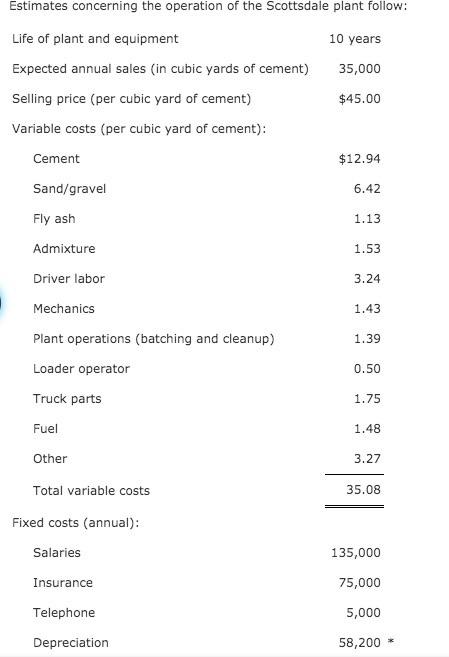 Estimates concerning the operation of the Scottsdale plant follow:

| | |
|---|---|
| Life of plant and equipment | 10 years |
| Expected annual sales (in cubic yards of cement) | 35,000 |
| Selling price (per cubic yard of cement) | $45.00 |
| Variable costs (per cubic yard of cement): | |
| Cement | $12.94 |
| Sand/gravel | 6.42 |
| Fly ash | 1.13 |
| Admixture | 1.53 |
| Driver labor | 3.24 |
| Mechanics | 1.43 |
| Plant operations (batching and cleanup) | 1.39 |
| Loader operator | 0.50 |
| Truck parts | 1.75 |
| Fuel | 1.48 |
| Other | 3.27 |
| Total variable costs | 35.08 |
| Fixed costs (annual): | |
| Salaries | 135,000 |
| Insurance | 75,000 |
| Telephone | 5,000 |
| Depreciation | 58,200 * |